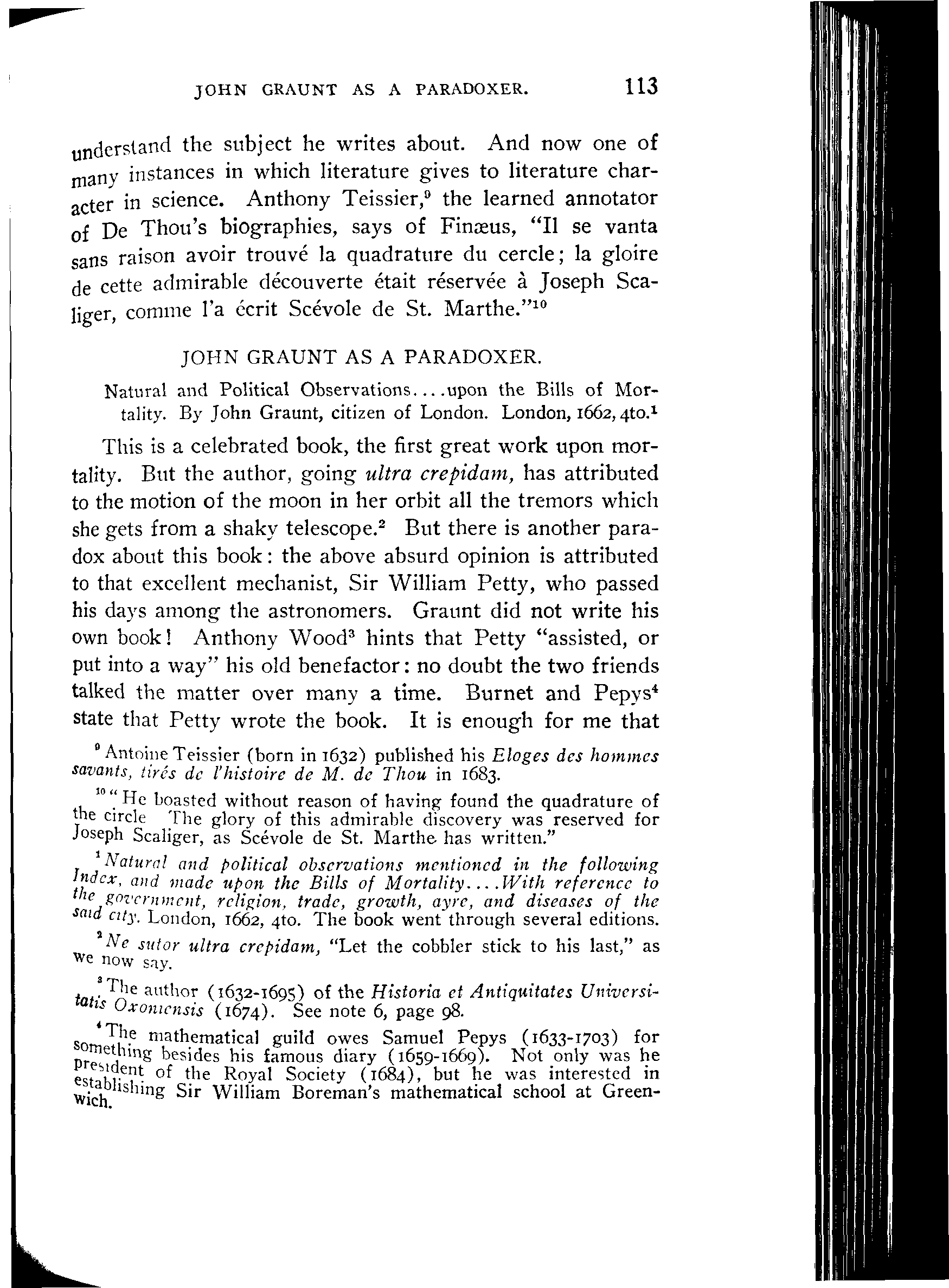 JOHN GRAUNT AS A PARADOXER. 113

understand the subject he writes about. And now one of many instances in which literature gives to literature character in science. Anthony Teissier,$^{9}$ the learned annotator of De Thou's biographies, says of Finæus, "Il se vanta sans raison avoir trouvé la quadrature du cercle; la gloire de cette admirable découverte était réservée à Joseph Scaliger, comme l'a écrit Scévole de St. Marthe."$^{10}$

JOHN GRAUNT AS A PARADOXER.

Natural and Political Observations....upon the Bills of Mortality. By John Graunt, citizen of London. London, 1662, 4to.$^{1}$

This is a celebrated book, the first great work upon mortality. But the author, going ultra crepidam, has attributed to the motion of the moon in her orbit all the tremors which she gets from a shaky telescope.$^{2}$ But there is another paradox about this book: the above absurd opinion is attributed to that excellent mechanist, Sir William Petty, who passed his days among the astronomers. Graunt did not write his own book! Anthony Wood$^{3}$ hints that Petty "assisted, or put into a way" his old benefactor: no doubt the two friends talked the matter over many a time. Burnet and Pepys$^{4}$ state that Petty wrote the book. It is enough for me that

$^{9}$ Antoine Teissier (born in 1632) published his Eloges des hommes savants, tirés de l'histoire de M. de Thou in 1683.

$^{10}$ "He boasted without reason of having found the quadrature of the circle The glory of this admirable discovery was reserved for Joseph Scaliger, as Scévole de St. Marthe has written."

$^{1}$ Natural and political observations mentioned in the following Index, and made upon the Bills of Mortality....With reference to the government, religion, trade, growth, ayre, and diseases of the said city. London, 1662, 4to. The book went through several editions.

$^{2}$ Ne sutor ultra crepidam, "Let the cobbler stick to his last," as we now say.

$^{3}$ The author (1632-1695) of the Historia et Antiquitates Universitatis Oxoniensis (1674). See note 6, page 98.

$^{4}$ The mathematical guild owes Samuel Pepys (1633-1703) for something besides his famous diary (1659-1669). Not only was he president of the Royal Society (1684), but he was interested in establishing Sir William Boreman's mathematical school at Greenwich.